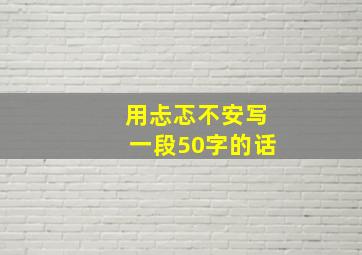 用忐忑不安写
一段50字的话